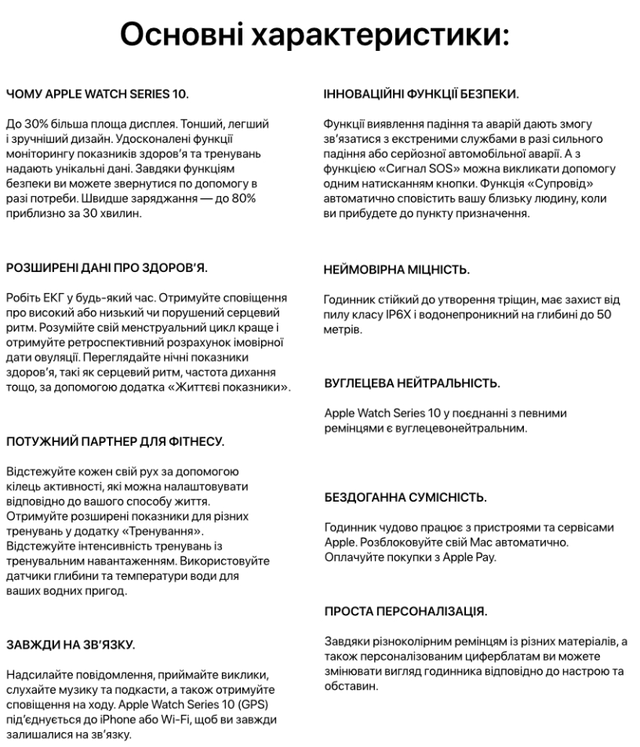 Основні характеристики:

ЧОМУ APPLE WATCH SERIES 10.

До 30% більша площа дисплея. Тонший, легший і зручніший дизайн. Удосконалені функції моніторингу показників здоров'я та тренувань надають унікальні дані. Завдяки функціям безпеки ви можете звернутися по допомогу в разі потреби. Швидше заряджання — до 80% приблизно за 30 хвилин.

РОЗШИРЕНІ ДАНІ ПРО ЗДОРОВ'Я.

Робіть ЕКГ у будь-який час. Отримуйте сповіщення про високий або низький чи порушений серцевий ритм. Розумійте свій менструальний цикл краще і отримуйте ретроспективний розрахунок імовірної дати овуляції. Переглядайте нічні показники здоров'я, такі як серцевий ритм, частота дихання тощо, за допомогою додатка «Життєві показники».

ПОТУЖНИЙ ПАРТНЕР ДЛЯ ФІТНЕСУ.

Відстежуйте кожен свій рух за допомогою кілець активності, які можна налаштовувати відповідно до вашого способу життя. Отримуйте розширені показники для різних тренувань у додатку «Тренування». Відстежуйте інтенсивність тренувань із тренувальним навантаженням. Використовуйте датчики глибини та температури води для ваших водних пригод.

ЗАВЖДИ НА ЗВ'ЯЗКУ.

Надсилайте повідомлення, приймайте виклики, слухайте музику та подкасти, а також отримуйте сповіщення на ходу. Apple Watch Series 10 (GPS) під'єднується до iPhone або Wi-Fi, щоб ви завжди залишалися на зв'язку.

ІННОВАЦІЙНІ ФУНКЦІЇ БЕЗПЕКИ.

Функції виявлення падіння та аварій дають змогу зв'язатися з екстреними службами в разі сильного падіння або серйозної автомобільної аварії. А з функцією «Сигнал SOS» можна викликати допомогу одним натисканням кнопки. Функція «Супровід» автоматично сповістить вашу близьку людину, коли ви прибудете до пункту призначення.

НЕЙМОВІРНА МІЦНІСТЬ.

Годинник стійкий до утворення тріщин, має захист від пилу класу IP6X і водонепроникний на глибині до 50 метрів.

ВУГЛЕЦЕВА НЕЙТРАЛЬНІСТЬ.

Apple Watch Series 10 у поєднанні з певними ремінцями є вуглецевонейтральним.

БЕЗДОГАННА СУМІСНІСТЬ.

Годинник чудово працює з пристроями та сервісами Apple. Розблоковуйте свій Mac автоматично. Оплачуйте покупки з Apple Pay.

ПРОСТА ПЕРСОНАЛІЗАЦІЯ.

Завдяки різноколірним ремінцям із різних матеріалів, а також персоналізованим циферблатам ви можете змінювати вигляд годинника відповідно до настрою та обставин.